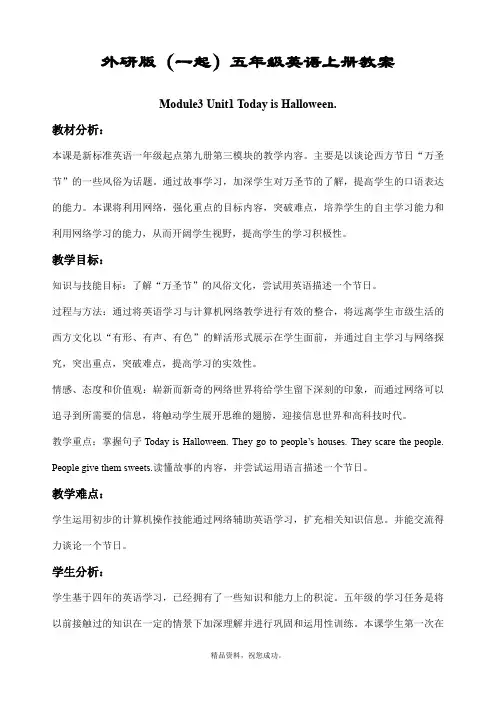 外研版（一起）五年级英语上册教案

Module3 Unit1 Today is Halloween.

教材分析：

本课是新标准英语一年级起点第九册第三模块的教学内容。主要是以谈论西方节日“万圣节”的一些风俗为话题，通过故事学习，加深学生对万圣节的了解，提高学生的口语表达的能力。本课将利用网络，强化重点的目标内容，突破难点，培养学生的自主学习能力和利用网络学习的能力，从而开阔学生视野，提高学生的学习积极性。

教学目标：

知识与技能目标：了解“万圣节”的风俗文化，尝试用英语描述一个节日。

过程与方法：通过将英语学习与计算机网络教学进行有效的整合，将远离学生市级生活的西方文化以“有形、有声、有色”的鲜活形式展示在学生面前，并通过自主学习与网络探究，突出重点，突破难点，提高学习的实效性。

情感、态度和价值观：崭新而新奇的网络世界将给学生留下深刻的印象，而通过网络可以追寻到所需要的信息，将触动学生展开思维的翅膀，迎接信息世界和高科技时代。

教学重点：掌握句子 Today is Halloween. They go to people's houses. They scare the people. People give them sweets.读懂故事的内容，并尝试运用语言描述一个节日。

教学难点：

学生运用初步的计算机操作技能通过网络辅助英语学习，扩充相关知识信息。并能交流得力谈论一个节日。

学生分析：

学生基于四年的英语学习，已经拥有了一些知识和能力上的积淀。五年级的学习任务是将以前接触过的知识在一定的情景下加深理解并进行巩固和运用性训练。本课学生第一次在

精品资料，祝您成功。